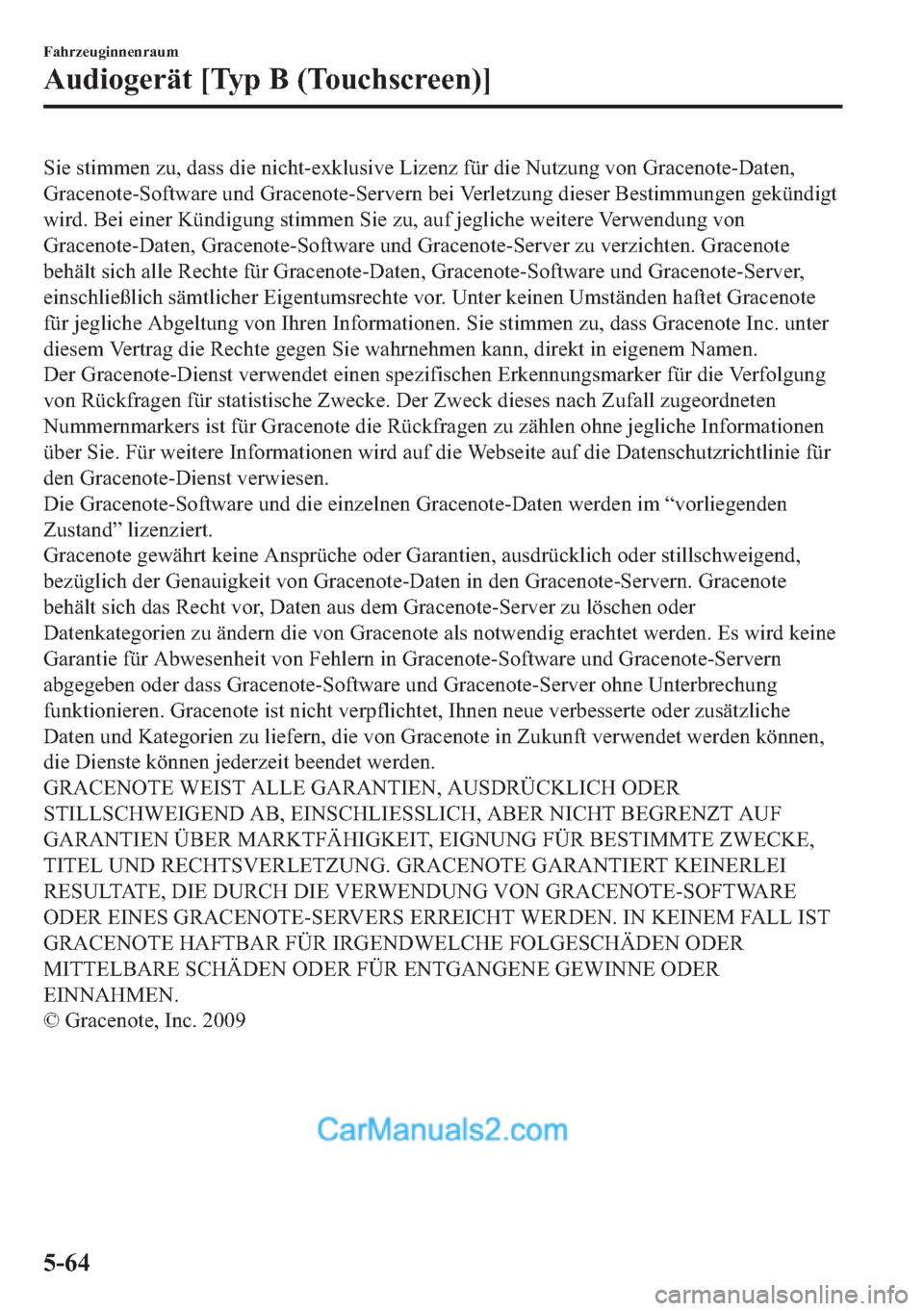 Fahrzeuginnenraum

Audiogerät [Typ B (Touchscreen)]

Sie stimmen zu, dass die nicht-exklusive Lizenz für die Nutzung von Gracenote-Daten, Gracenote-Software und Gracenote-Servern bei Verletzung dieser Bestimmungen gekündigt wird. Bei einer Kündigung stimmen Sie zu, auf jegliche weitere Verwendung von Gracenote-Daten, Gracenote-Software und Gracenote-Server zu verzichten. Gracenote behält sich alle Rechte für Gracenote-Daten, Gracenote-Software und Gracenote-Server, einschließlich sämtlicher Eigentumsrechte vor. Unter keinen Umständen haftet Gracenote für jegliche Abgeltung von Ihren Informationen. Sie stimmen zu, dass Gracenote Inc. unter diesem Vertrag die Rechte gegen Sie wahrnehmen kann, direkt in eigenem Namen.
Der Gracenote-Dienst verwendet einen spezifischen Erkennungsmarker für die Verfolgung von Rückfragen für statistische Zwecke. Der Zweck dieses nach Zufall zugeordneten Nummernmarkers ist für Gracenote die Rückfragen zu zählen ohne jegliche Informationen über Sie. Für weitere Informationen wird auf die Webseite auf die Datenschutzrichtlinie für den Gracenote-Dienst verwiesen.
Die Gracenote-Software und die einzelnen Gracenote-Daten werden im “vorliegenden Zustand” lizenziert.
Gracenote gewährt keine Ansprüche oder Garantien, ausdrücklich oder stillschweigend, bezüglich der Genauigkeit von Gracenote-Daten in den Gracenote-Servern. Gracenote behält sich das Recht vor, Daten aus dem Gracenote-Server zu löschen oder Datenkategorien zu ändern die von Gracenote als notwendig erachtet werden. Es wird keine Garantie für Abwesenheit von Fehlern in Gracenote-Software und Gracenote-Servern abgegeben oder dass Gracenote-Software und Gracenote-Server ohne Unterbrechung funktionieren. Gracenote ist nicht verpflichtet, Ihnen neue verbesserte oder zusätzliche Daten und Kategorien zu liefern, die von Gracenote in Zukunft verwendet werden können, die Dienste können jederzeit beendet werden.
GRACENOTE WEIST ALLE GARANTIEN, AUSDRÜCKLICH ODER STILLSCHWEIGEND AB, EINSCHLIESSLICH, ABER NICHT BEGRENZT AUF GARANTIEN ÜBER MARKTFÄHIGKEIT, EIGNUNG FÜR BESTIMMTE ZWECKE, TITEL UND RECHTSVERLETZUNG. GRACENOTE GARANTIERT KEINERLEI RESULTATE, DIE DURCH DIE VERWENDUNG VON GRACENOTE-SOFTWARE ODER EINES GRACENOTE-SERVERS ERREICHT WERDEN. IN KEINEM FALL IST GRACENOTE HAFTBAR FÜR IRGENDWELCHE FOLGESCHÄDEN ODER MITTELBARE SCHÄDEN ODER FÜR ENTGANGENE GEWINNE ODER EINNAHMEN.
© Gracenote, Inc. 2009

CarManuals2.com

5-64

carmanualsonline.info